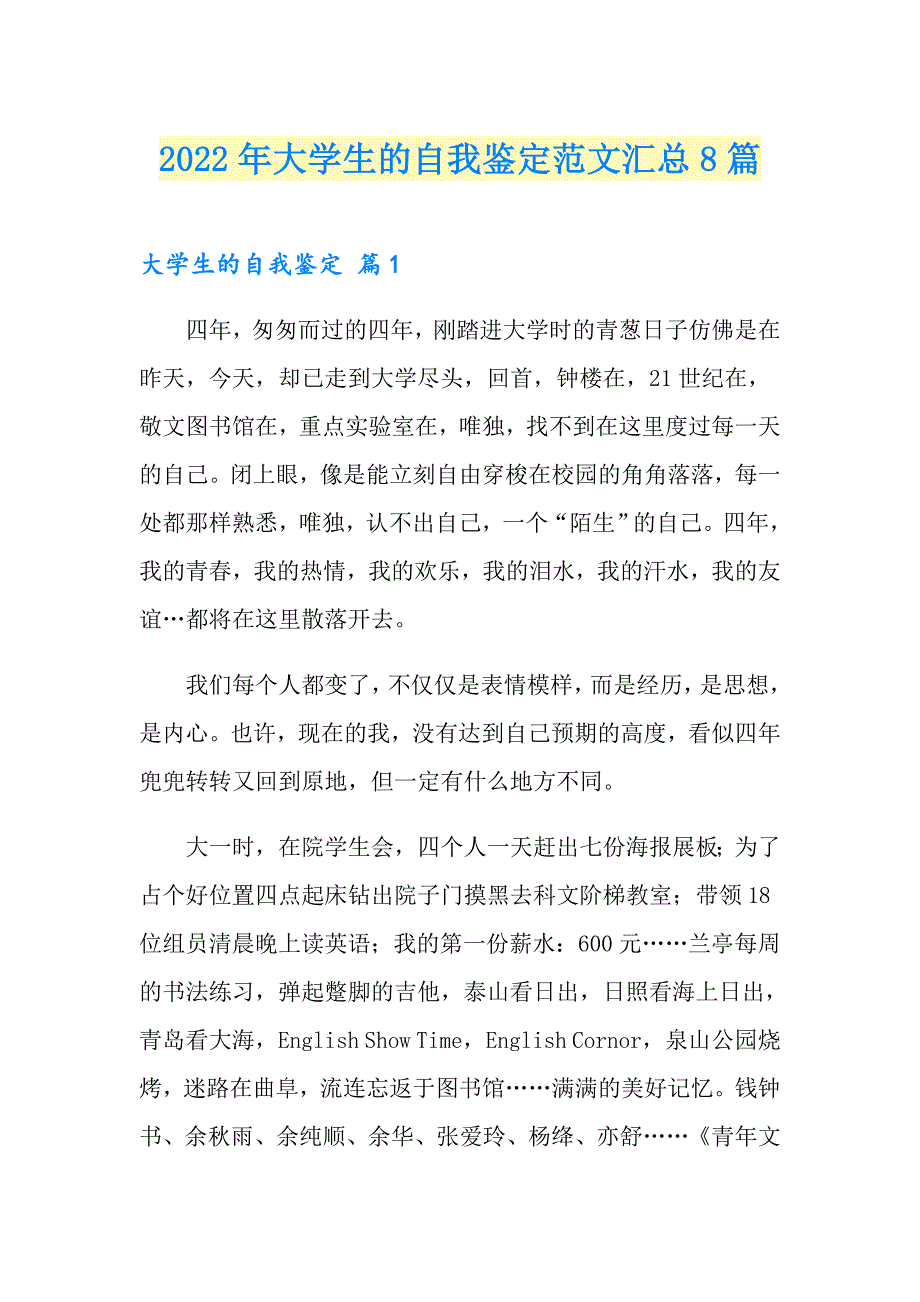 2022年大学生的自我鉴定范文汇总8篇

大学生的自我鉴定 篇1

四年，匆匆而过的四年，刚踏进大学时的青葱日子仿佛是在昨天，今天，却已走到大学尽头，回首，钟楼在，21世纪在，敬文图书馆在，重点实验室在，唯独，找不到在这里度过每一天的自己。闭上眼，像是能立刻自由穿梭在校园的角角落落，每一处都那样熟悉，唯独，认不出自己，一个“陌生”的自己。四年，我的青春，我的热情，我的欢乐，我的泪水，我的汗水，我的友谊…都将在这里散落开去。

我们每个人都变了，不仅仅是表情模样，而是经历，是思想，是内心。也许，现在的我，没有达到自己预期的高度，看似四年兜兜转转又回到原地，但一定有什么地方不同。

大一时，在院学生会，四个人一天赶出七份海报展板；为了占个好位置四点起床钻出院子门摸黑去科文阶梯教室；带领18位组员清晨晚上读英语；我的第一份薪水：600元……兰亭每周的书法练习，弹起蹩脚的吉他，泰山看日出，日照看海上日出，青岛看大海，English Show Time，English Cornor，泉山公园烧烤，迷路在曲阜，流连忘返于图书馆……满满的美好记忆。钱钟书、余秋雨、余纯顺、余华、张爱玲、杨绛、亦舒……《青年文